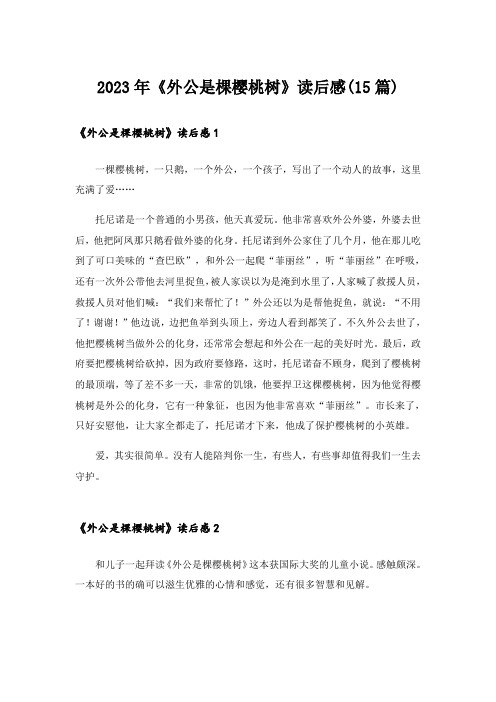 2023年《外公是棵樱桃树》读后感(15篇)

《外公是棵樱桃树》读后感1

一棵樱桃树，一只鹅，一个外公，一个孩子，写出了一个动人的故事，这里充满了爱……

托尼诺是一个普通的小男孩，他天真爱玩。他非常喜欢外公外婆，外婆去世后，他把阿凤那只鹅看做外婆的化身。托尼诺到外公家住了几个月，他在那儿吃到了可口美味的“查巴欧”，和外公一起爬“菲丽丝”，听“菲丽丝”在呼吸，还有一次外公带他去河里捉鱼，被人家误以为是淹到水里了，人家喊了救援人员，救援人员对他们喊：“我们来帮忙了！”外公还以为是帮他捉鱼，就说：“不用了！谢谢！”他边说，边把鱼举到头顶上，旁边人看到都笑了。不久外公去世了，他把樱桃树当做外公的化身，还常常会想起和外公在一起的美好时光。最后，政府要把樱桃树给砍掉，因为政府要修路，这时，托尼诺奋不顾身，爬到了樱桃树的最顶端，等了差不多一天，非常的饥饿，他要捍卫这棵樱桃树，因为他觉得樱桃树是外公的化身，它有一种象征，也因为他非常喜欢“菲丽丝”。市长来了，只好安慰他，让大家全都走了，托尼诺才下来，他成了保护樱桃树的小英雄。

爱，其实很简单。没有人能陪判你一生，有些人，有些事却值得我们一生去守护。

《外公是棵樱桃树》读后感2

和儿子一起拜读《外公是棵樱桃树》这本获国际大奖的儿童小说。感触颇深。一本好的书的确可以滋生优雅的心情和感觉，还有很多智慧和见解。